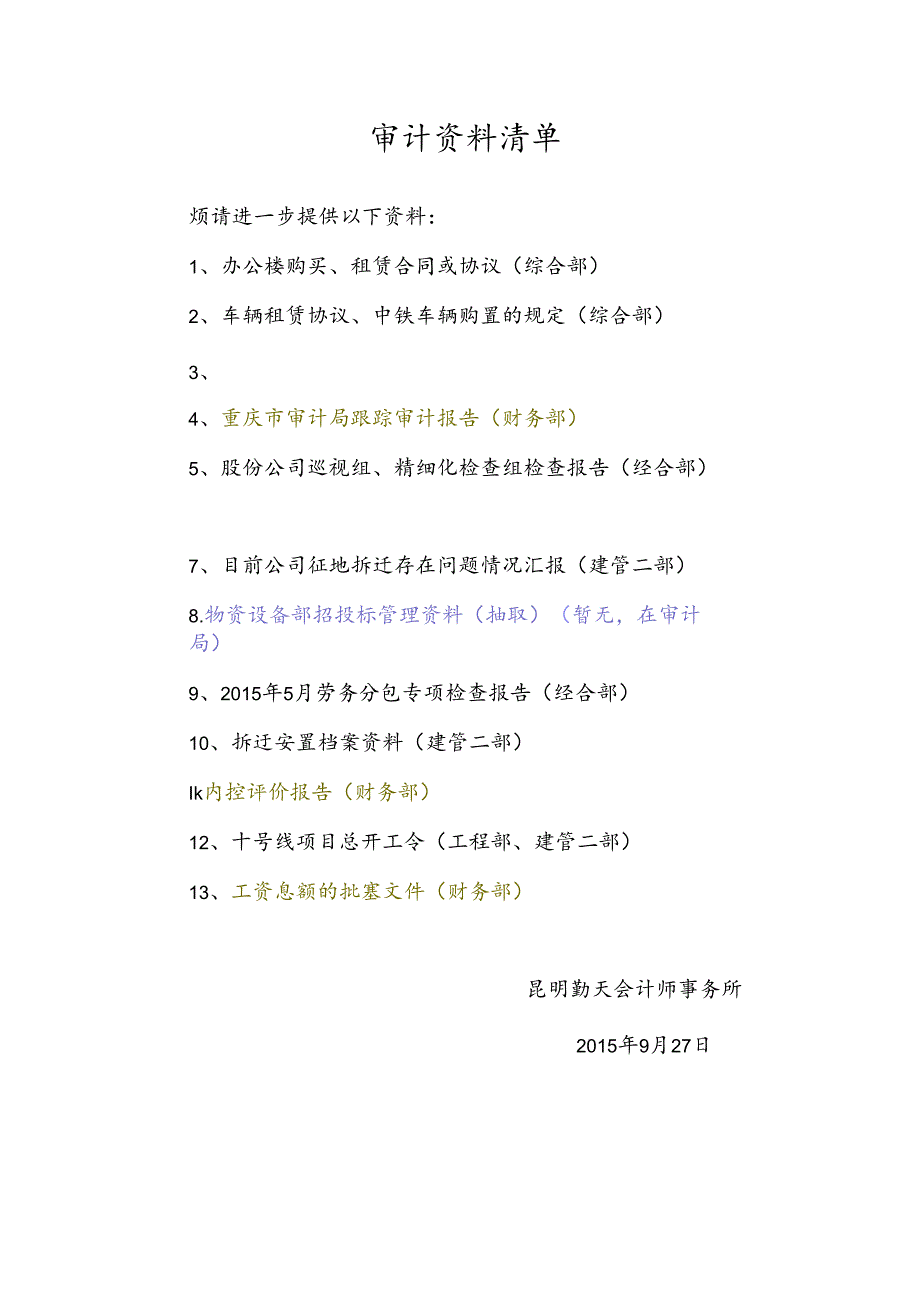 审计资料清单

烦请进一步提供以下资料：

1、办公楼购买、租赁合同或协议（综合部）

2、车辆租赁协议、中铁车辆购置的规定（综合部）

3、

4、重庆市审计局跟踪审计报告（财务部）

5、股份公司巡视组、精细化检查组检查报告（经合部）

7、目前公司征地拆迁存在问题情况汇报（建管二部）

8.物资设备部招投标管理资料（抽取）（暂无，在审计局）

9、2015年5月劳务分包专项检查报告（经合部）

10、拆迁安置档案资料（建管二部）

lk内控评价报告（财务部）

12、十号线项目总开工令（工程部、建管二部）

13、工资息额的批塞文件（财务部）

昆明勤天会计师事务所

2015年9月27日